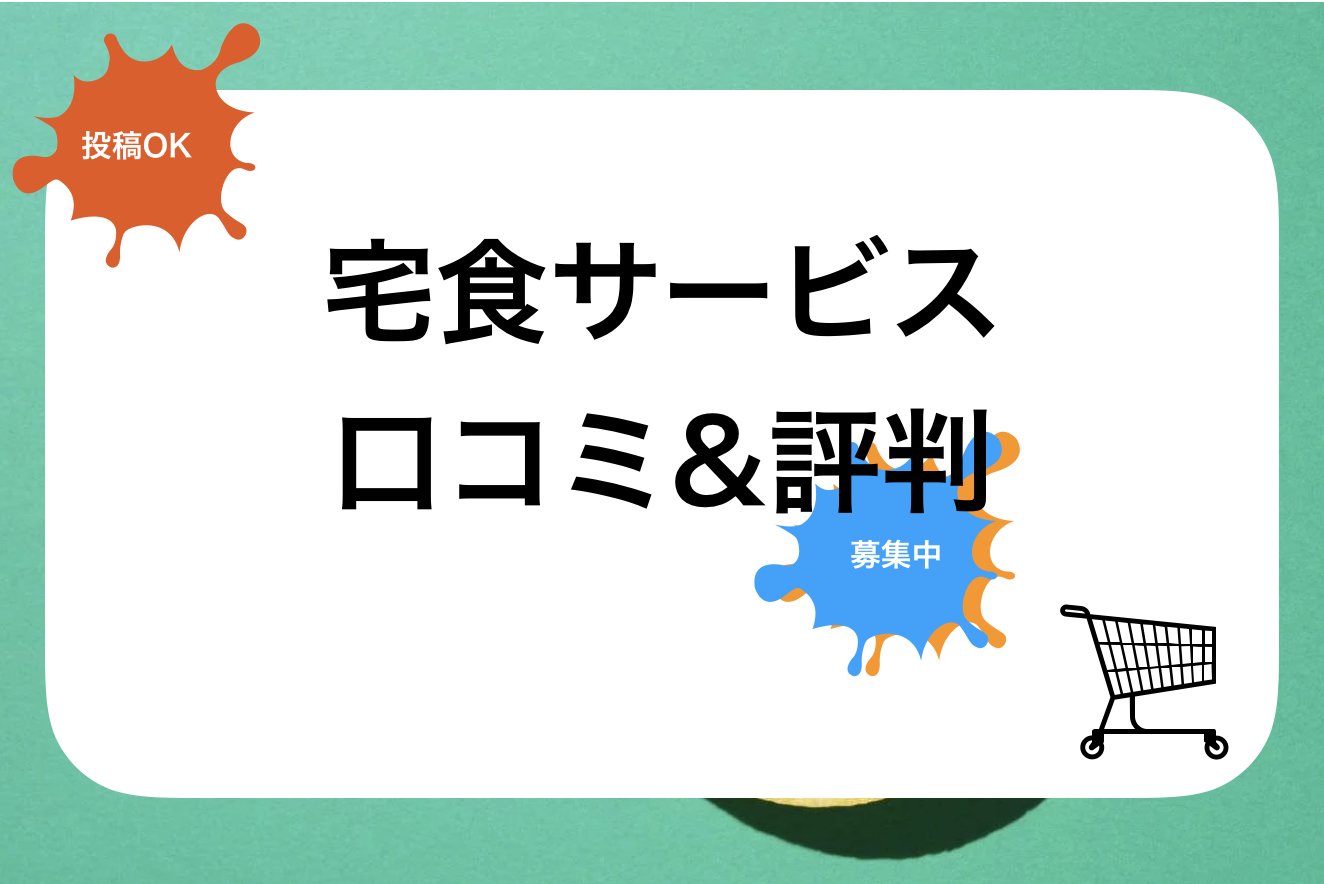 投稿OK

宅食サービス
口コミ＆評判

募集中